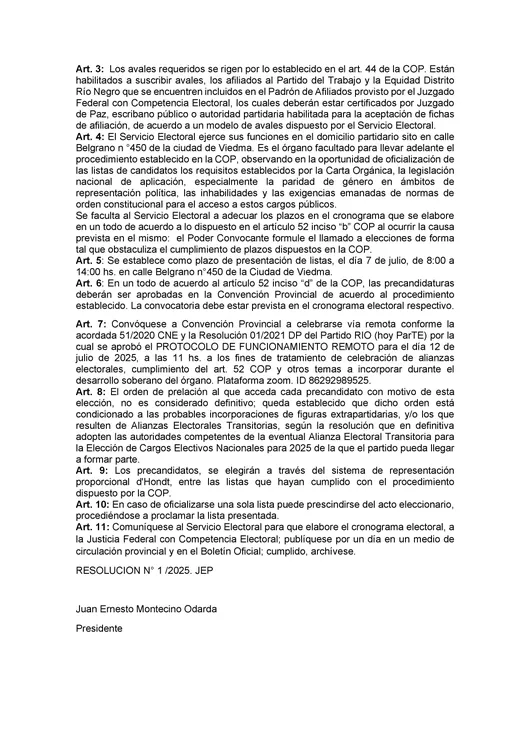 **Art. 3:** Los avales requeridos se rigen por lo establecido en el art. 44 de la COP. Están habilitados a suscribir avales, los afiliados al Partido del Trabajo y la Equidad Distrito Río Negro que se encuentren incluidos en el Padrón de Afiliados provisto por el Juzgado Federal con Competencia Electoral, los cuales deberán estar certificados por Juzgado de Paz, escribano público o autoridad partidaria habilitada para la aceptación de fichas de afiliación, de acuerdo a un modelo de avales dispuesto por el Servicio Electoral.
**Art. 4:** El Servicio Electoral ejerce sus funciones en el domicilio partidario sito en calle Belgrano n °450 de la ciudad de Viedma. Es el órgano facultado para llevar adelante el procedimiento establecido en la COP, observando en la oportunidad de oficialización de las listas de candidatos los requisitos establecidos por la Carta Orgánica, la legislación nacional de aplicación, especialmente la paridad de género en ámbitos de representación política, las inhabilidades y las exigencias emanadas de normas de orden constitucional para el acceso a estos cargos públicos.
Se faculta al Servicio Electoral a adecuar los plazos en el cronograma que se elabore en un todo de acuerdo a lo dispuesto en el artículo 52 inciso "b" COP al ocurrir la causa prevista en el mismo: el Poder Convocante formule el llamado a elecciones de forma tal que obstaculiza el cumplimiento de plazos dispuestos en la COP.
**Art. 5**: Se establece como plazo de presentación de listas, el día 7 de julio, de 8:00 a 14:00 hs. en calle Belgrano n°450 de la Ciudad de Viedma.
**Art. 6**: En un todo de acuerdo al artículo 52 inciso "d" de la COP, las precandidaturas deberán ser aprobadas en la Convención Provincial de acuerdo al procedimiento establecido. La convocatoria debe estar prevista en el cronograma electoral respectivo.

**Art. 7:** Convóquese a Convención Provincial a celebrarse vía remota conforme la acordada 51/2020 CNE y la Resolución 01/2021 DP del Partido RIO (hoy ParTE) por la cual se aprobó el PROTOCOLO DE FUNCIONAMIENTO REMOTO para el día 12 de julio de 2025, a las 11 hs. a los fines de tratamiento de celebración de alianzas electorales, cumplimiento del art. 52 COP y otros temas a incorporar durante el desarrollo soberano del órgano. Plataforma zoom. ID 86292989525.
**Art. 8:** El orden de prelación al que acceda cada precandidato con motivo de esta elección, no es considerado definitivo; queda establecido que dicho orden está condicionado a las probables incorporaciones de figuras extrapartidarias, y/o los que resulten de Alianzas Electorales Transitorias, según la resolución que en definitiva adopten las autoridades competentes de la eventual Alianza Electoral Transitoria para la Elección de Cargos Electivos Nacionales para 2025 de la que el partido pueda llegar a formar parte.
**Art. 9:** Los precandidatos, se elegirán a través del sistema de representación proporcional d'Hondt, entre las listas que hayan cumplido con el procedimiento dispuesto por la COP.
**Art. 10:** En caso de oficializarse una sola lista puede prescindirse del acto eleccionario, procediéndose a proclamar la lista presentada.
**Art. 11:** Comuníquese al Servicio Electoral para que elabore el cronograma electoral, a la Justicia Federal con Competencia Electoral; publíquese por un día en un medio de circulación provincial y en el Boletín Oficial; cumplido, archívese.

RESOLUCION N° 1 /2025. JEP

Juan Ernesto Montecino Odarda

Presidente